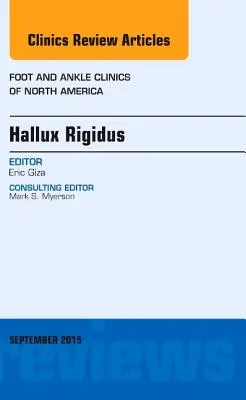 Clinics Review Articles

FOOT AND ANKLE CLINICS OF NORTH AMERICA

Hallux Rigidus

EDITOR
Eric Giza

CONSULTING EDITOR
Mark S. Myerson

SEPTEMBER 2015

reviews